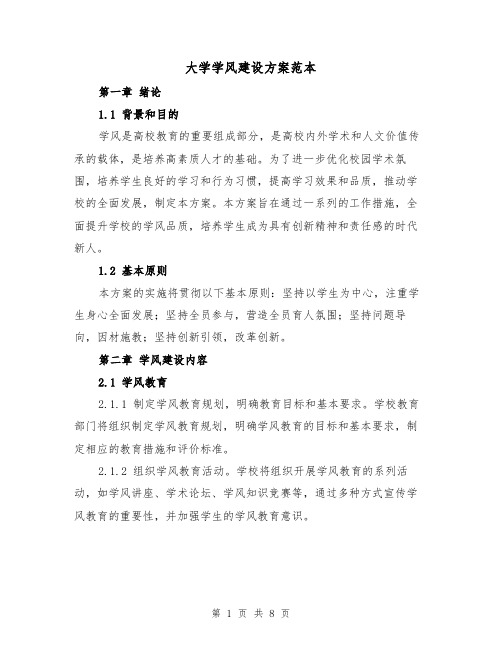 大学学风建设方案范本

第一章 绪论

1.1 背景和目的

学风是高校教育的重要组成部分，是高校内外学术和人文价值传承的载体，是培养高素质人才的基础。为了进一步优化校园学术氛围，培养学生良好的学习和行为习惯，提高学习效果和品质，推动学校的全面发展，制定本方案。本方案旨在通过一系列的工作措施，全面提升学校的学风品质，培养学生成为具有创新精神和责任感的时代新人。

1.2 基本原则

本方案的实施将贯彻以下基本原则：坚持以学生为中心，注重学生身心全面发展；坚持全员参与，营造全员育人氛围；坚持问题导向，因材施教；坚持创新引领，改革创新。

第二章 学风建设内容

2.1 学风教育

2.1.1 制定学风教育规划，明确教育目标和基本要求。学校教育部门将组织制定学风教育规划，明确学风教育的目标和基本要求，制定相应的教育措施和评价标准。

2.1.2 组织学风教育活动。学校将组织开展学风教育的系列活动，如学风讲座、学术论坛、学风知识竞赛等，通过多种方式宣传学风教育的重要性，并加强学生的学风教育意识。

第 1 页 共 8 页